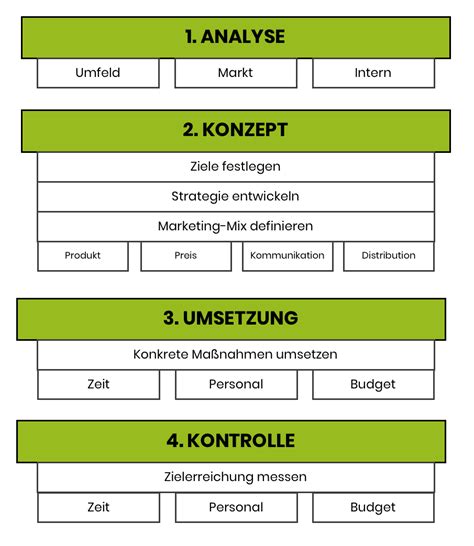 1. ANALYSE

Umfeld

Markt

Intern

2. KONZEPT

Ziele festlegen

Strategie entwickeln

Marketing-Mix definieren

Produkt

Preis

Kommunikation

Distribution

3. UMSETZUNG

Konkrete Maßnahmen umsetzen

Zeit

Personal

Budget

4. KONTROLLE

Zielerreichung messen

Zeit

Personal

Budget